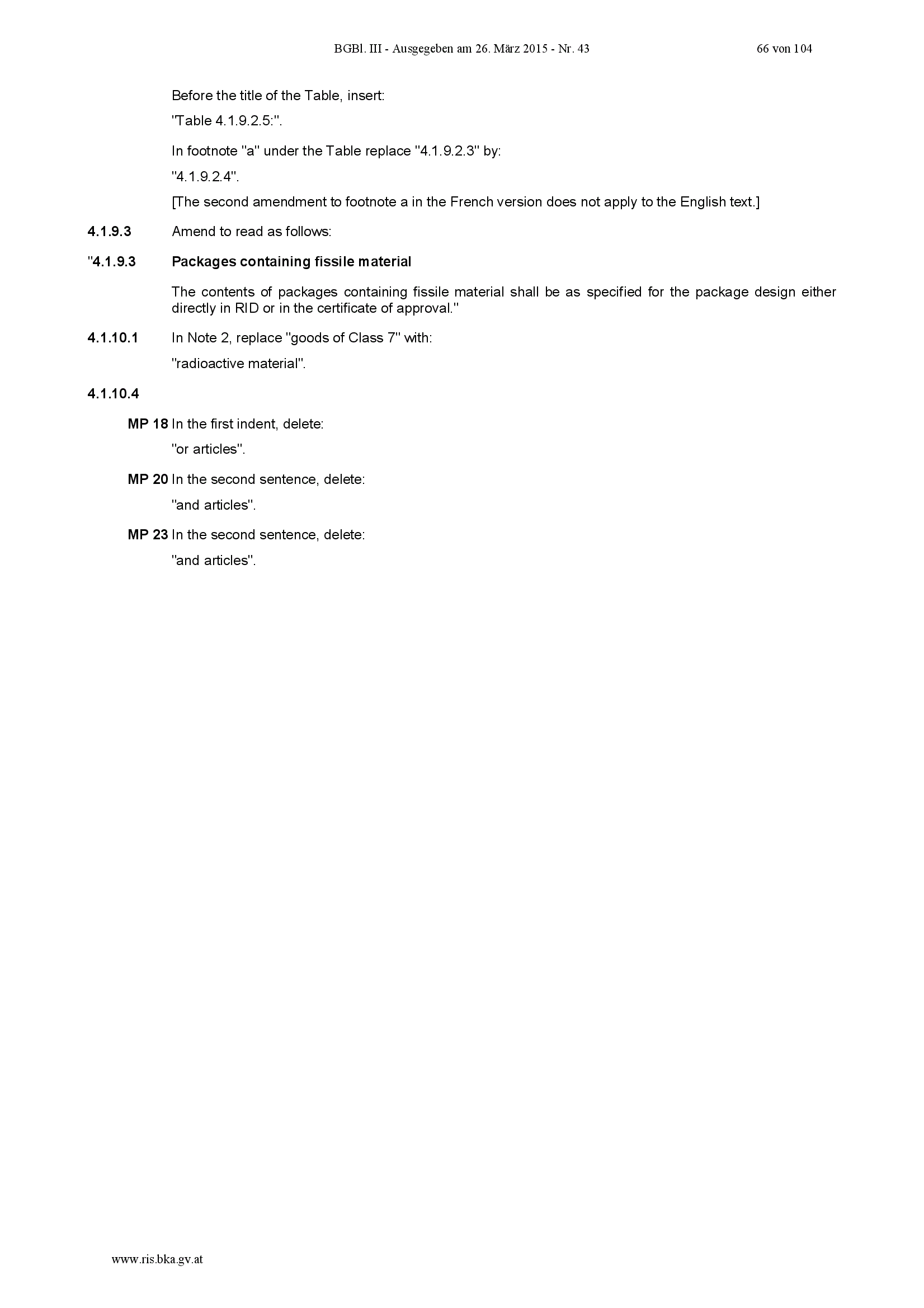 BGBl. III - Ausgegeben am 26. März 2015 - Nr. 43 66 von 104

Before the title of the Table, insert:

"Table 4.1.9.2.5:".

In footnote "a" under the Table replace "4.1.9.2.3" by:

"4.1.9.2.4".

[The second amendment to footnote a in the French version does not apply to the English text.]

4.1.9.3 Amend to read as follows:

"4.1.9.3 Packages containing fissile material

The contents of packages containing fissile material shall be as specified for the package design either directly in RID or in the certificate of approval."

4.1.10.1 In Note 2, replace "goods of Class 7" with:

"radioactive material".

4.1.10.4

MP 18 In the first indent, delete:

"or articles".

MP 20 In the second sentence, delete:

"and articles".

MP 23 In the second sentence, delete:

"and articles".

www.ris.bka.gv.at